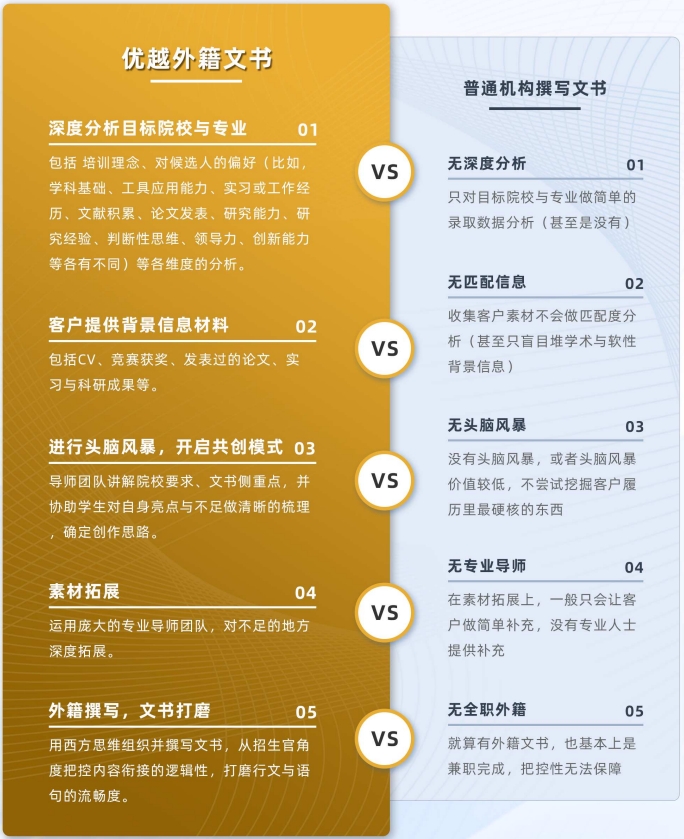 优越外籍文书

深度分析目标院校与专业 01

包括 培训理念、对候选人的偏好（比如，学科基础、工具应用能力、实习或工作经历、文献积累、论文发表、研究能力、研究经验、判断性思维、领导力、创新能力等各有不同）等各维度的分析。

客户提供背景信息材料 02

包括CV、竞赛获奖、发表过的论文、实习与科研成果等。

进行头脑风暴，开启共创模式 03

导师团队讲解院校要求、文书侧重点，并协助学生对自身亮点与不足做清晰的梳理，确定创作思路。

素材拓展 04

运用庞大的专业导师团队，对不足的地方深度拓展。

外籍撰写，文书打磨 05

用西方思维组织并撰写文书，从招生官角度把控内容衔接的逻辑性，打磨行文与语句的流畅度。

VS

VS

VS

VS

VS

普通机构撰写文书

无深度分析 01

只对目标院校与专业做简单的录取数据分析（甚至是没有）

无匹配信息 02

收集客户素材不会做匹配度分析（甚至只盲目堆学术与软性背景信息）

无头脑风暴 03

没有头脑风暴，或者头脑风暴价值较低，不尝试挖掘客户履历里最硬核的东西

无专业导师 04

在素材拓展上，一般只会让客户做简单补充，没有专业人士提供补充

无全职外籍 05

就算有外籍文书，也基本上是兼职完成，把控性无法保障